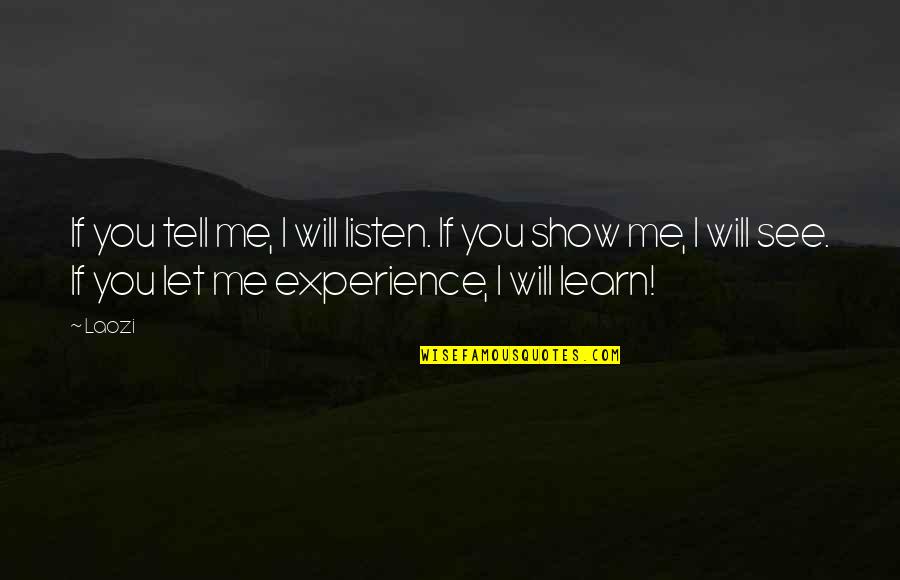 If you tell me, I will listen. If you show me, I will see. If you let me experience, I will learn!

~ Laozi

WISEFAMOUSQUOTES.COM